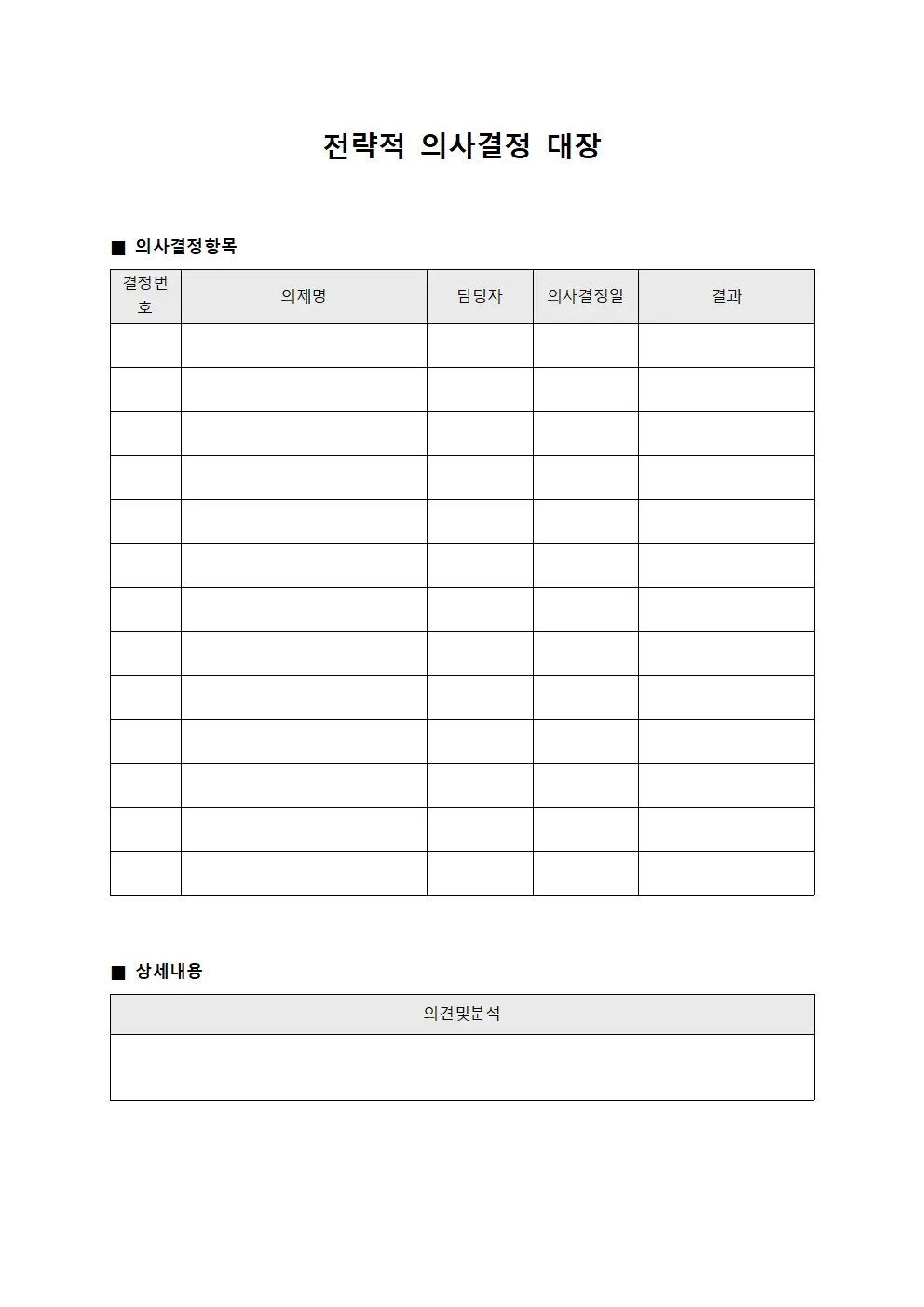 전략적 의사결정 대장

■ 의사결정항목

| 결정번호 | 의제명 | 담당자 | 의사결정일 | 결과 |
|---|---|---|---|---|
| | | | | |
| | | | | |
| | | | | |
| | | | | |
| | | | | |
| | | | | |
| | | | | |
| | | | | |
| | | | | |
| | | | | |
| | | | | |
| | | | | |
| | | | | |

■ 상세내용

| 의견및분석 |
|---|
| |